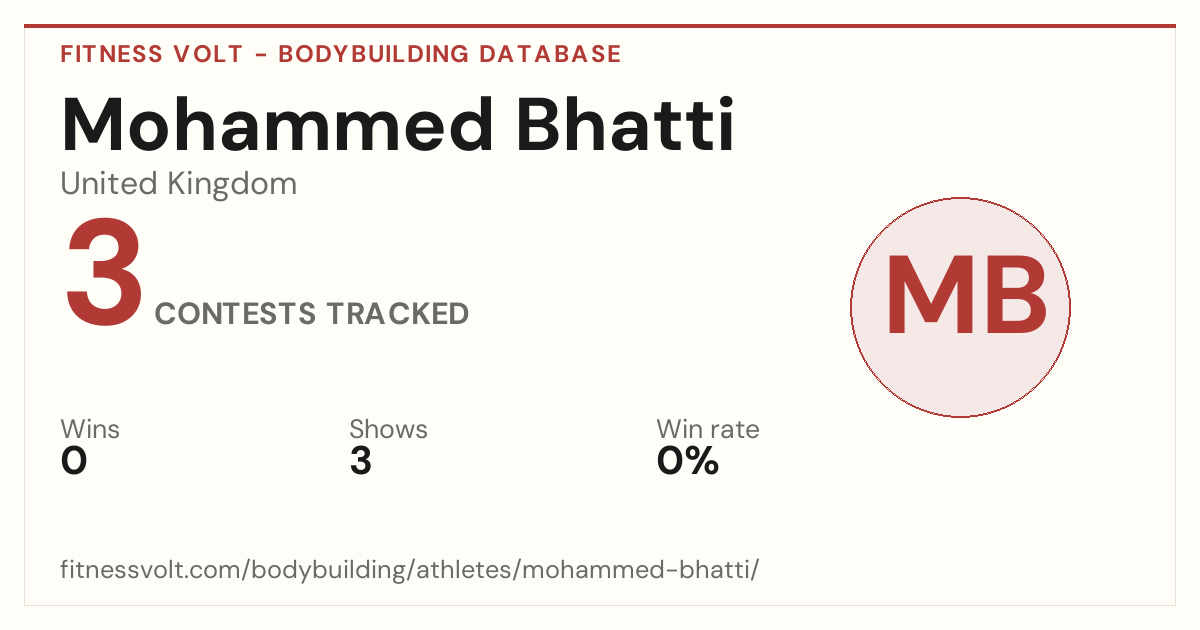 FITNESS VOLT - BODYBUILDING DATABASE

Mohammed Bhatti

United Kingdom

3

CONTESTS TRACKED

MB

Wins
0

Shows
3

Win rate
0%

fitnessvolt.com/bodybuilding/athletes/mohammed-bhatti/